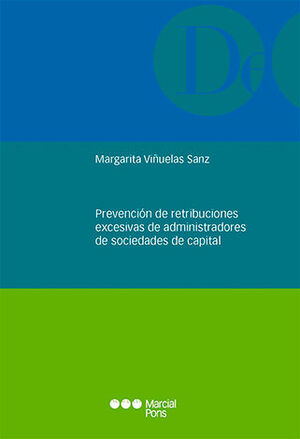 De

Margarita Viñuelas Sanz

Prevención de retribuciones excesivas de administradores de sociedades de capital

Marcial Pons